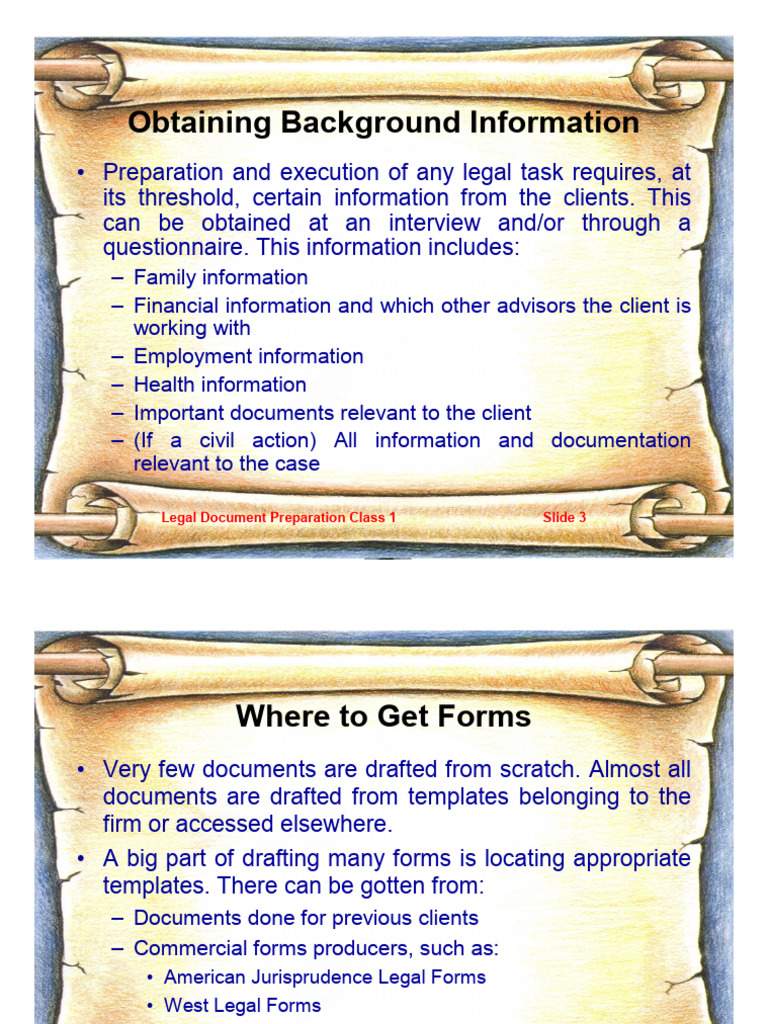 Obtaining Background Information

• Preparation and execution of any legal task requires, at its threshold, certain information from the clients. This can be obtained at an interview and/or through a questionnaire. This information includes:
– Family information
– Financial information and which other advisors the client is working with
– Employment information
– Health information
– Important documents relevant to the client
– (If a civil action) All information and documentation relevant to the case

Legal Document Preparation Class 1

Slide 3

Where to Get Forms

• Very few documents are drafted from scratch. Almost all documents are drafted from templates belonging to the firm or accessed elsewhere.
• A big part of drafting many forms is locating appropriate templates. There can be gotten from:
– Documents done for previous clients
– Commercial forms producers, such as:
• American Jurisprudence Legal Forms
• West Legal Forms